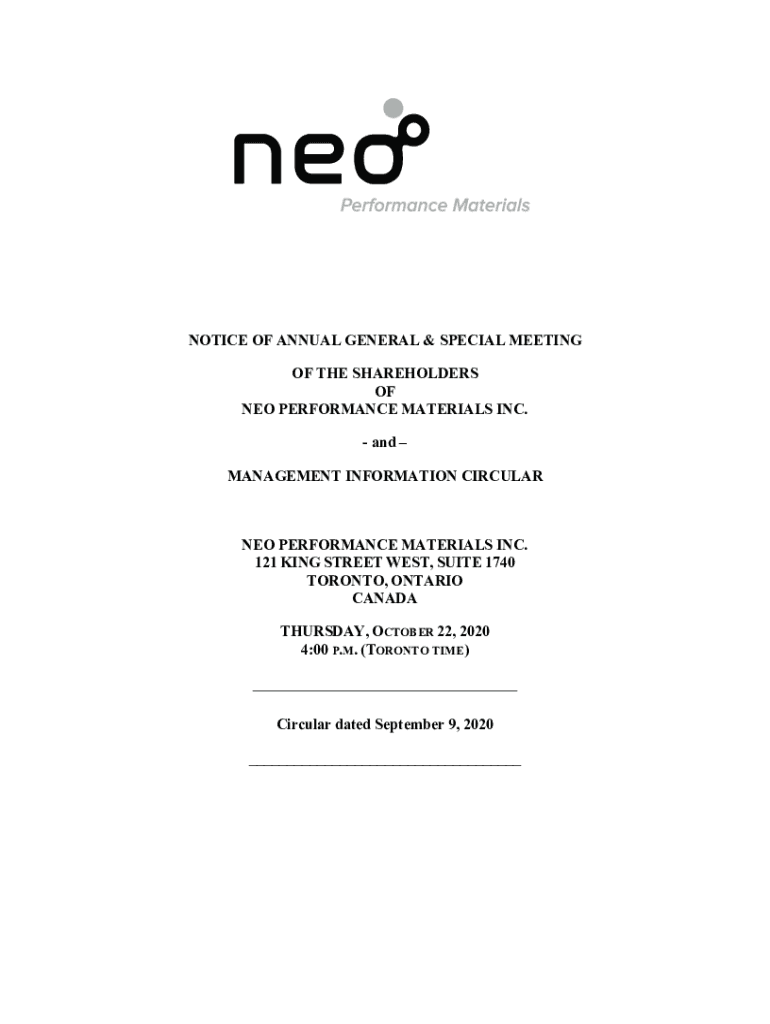 neo
Performance Materials

NOTICE OF ANNUAL GENERAL & SPECIAL MEETING

OF THE SHAREHOLDERS
OF
NEO PERFORMANCE MATERIALS INC.

- and –

MANAGEMENT INFORMATION CIRCULAR

NEO PERFORMANCE MATERIALS INC.
121 KING STREET WEST, SUITE 1740
TORONTO, ONTARIO
CANADA

THURSDAY, OCTOBER 22, 2020
4:00 P.M. (TORONTO TIME)

Circular dated September 9, 2020